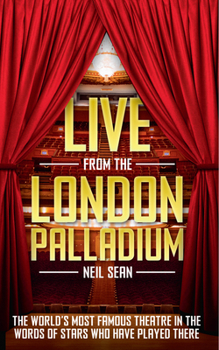 LIVE
FROM THE
LONDON
PALLADIUM
NEIL SEAN

THE WORLD'S MOST FAMOUS THEATRE IN THE WORDS OF STARS WHO HAVE PLAYED THERE